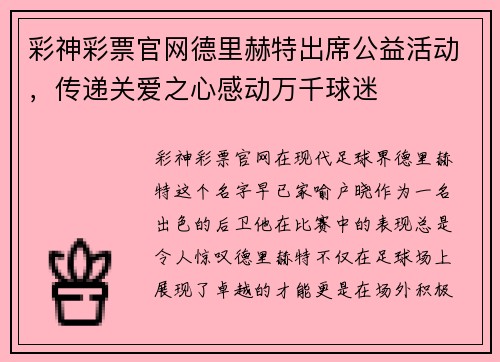 彩神彩票官网德里赫特出席公益活动，传递关爱之心感动万千球迷

彩神彩票官网在现代足球界德里赫特这个名字早已家喻户晓作为一名出色的后卫他在比赛中的表现总是令人惊叹德里赫特不仅在足球场上展现了卓越的才能更是在场外积极